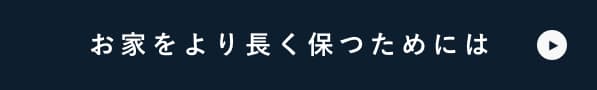 お家をより長く保つためには